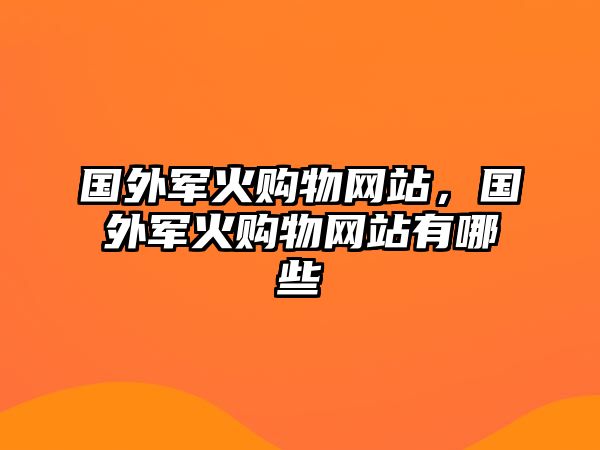 国外军火购物网站，国外军火购物网站有哪些